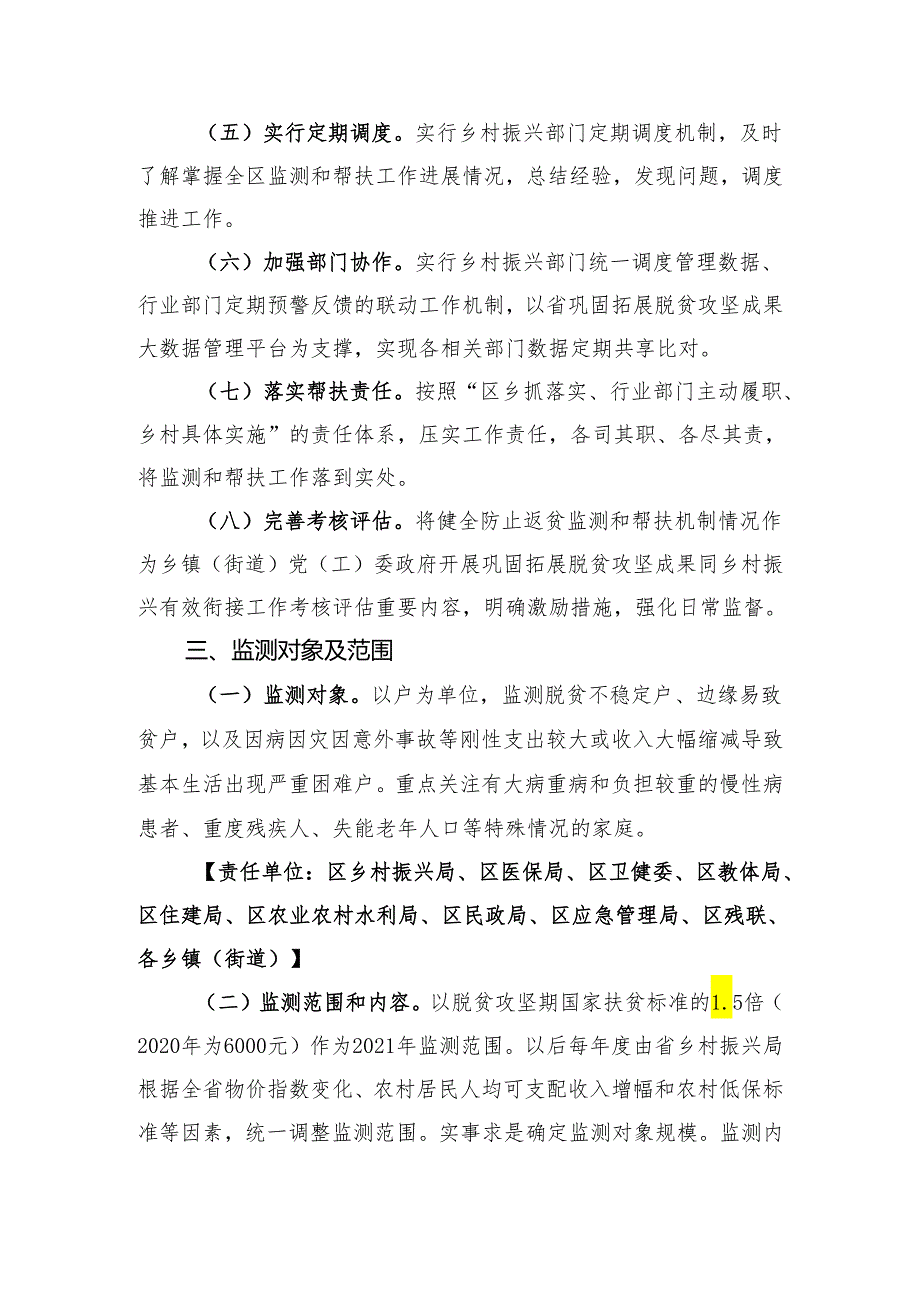 （五）实行定期调度。实行乡村振兴部门定期调度机制，及时了解掌握全区监测和帮扶工作进展情况，总结经验，发现问题，调度推进工作。

（六）加强部门协作。实行乡村振兴部门统一调度管理数据、行业部门定期预警反馈的联动工作机制，以省巩固拓展脱贫攻坚成果大数据管理平台为支撑，实现各相关部门数据定期共享比对。

（七）落实帮扶责任。按照“区乡抓落实、行业部门主动履职、乡村具体实施”的责任体系，压实工作责任，各司其职、各尽其责，将监测和帮扶工作落到实处。

（八）完善考核评估。将健全防止返贫监测和帮扶机制情况作为乡镇（街道）党（工）委政府开展巩固拓展脱贫攻坚成果同乡村振兴有效衔接工作考核评估重要内容，明确激励措施，强化日常监督。

三、监测对象及范围

（一）监测对象。以户为单位，监测脱贫不稳定户、边缘易致贫户，以及因病因灾因意外事故等刚性支出较大或收入大幅缩减导致基本生活出现严重困难户。重点关注有大病重病和负担较重的慢性病患者、重度残疾人、失能老年人口等特殊情况的家庭。

【责任单位：区乡村振兴局、区医保局、区卫健委、区教体局、区住建局、区农业农村水利局、区民政局、区应急管理局、区残联、各乡镇（街道）】

（二）监测范围和内容。以脱贫攻坚期国家扶贫标准的1.5倍（2020年为6000元）作为2021年监测范围。以后每年度由省乡村振兴局根据全省物价指数变化、农村居民人均可支配收入增幅和农村低保标准等因素，统一调整监测范围。实事求是确定监测对象规模。监测内